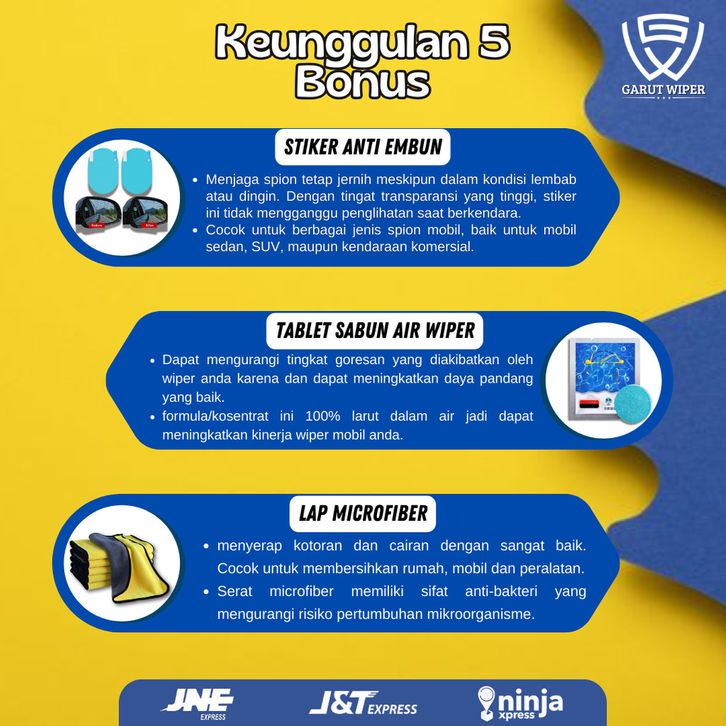 Keunggulan 5 Bonus

GARUT WIPER

STIKER ANTI EMBUN

• Menjaga spion tetap jernih meskipun dalam kondisi lembab atau dingin. Dengan tingat transparansi yang tinggi, stiker ini tidak mengganggu penglihatan saat berkendara.
• Cocok untuk berbagai jenis spion mobil, baik untuk mobil sedan, SUV, maupun kendaraan komersial.

TABLET SABUN AIR WIPER

• Dapat mengurangi tingkat goresan yang diakibatkan oleh wiper anda karena dan dapat meningkatkan daya pandang yang baik.
• formula/kosentrat ini 100% larut dalam air jadi dapat meningkatkan kinerja wiper mobil anda.

LAP MICROFIBER

• menyerap kotoran dan cairan dengan sangat baik. Cocok untuk membersihkan rumah, mobil dan peralatan.
• Serat microfiber memiliki sifat anti-bakteri yang mengurangi risiko pertumbuhan mikroorganisme.

JNE EXPRESS
J&T EXPRESS
ninja xpress